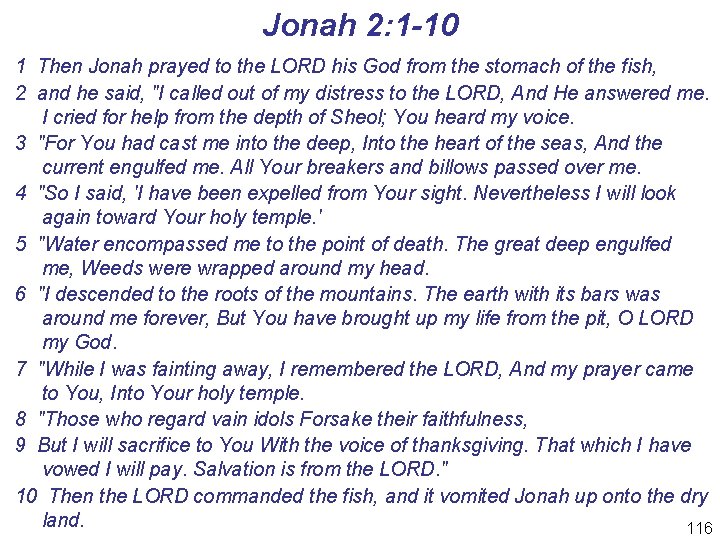 Jonah 2:1-10

1 Then Jonah prayed to the LORD his God from the stomach of the fish,

2 and he said, "I called out of my distress to the LORD, And He answered me. I cried for help from the depth of Sheol; You heard my voice.

3 "For You had cast me into the deep, Into the heart of the seas, And the current engulfed me. All Your breakers and billows passed over me.

4 "So I said, 'I have been expelled from Your sight. Nevertheless I will look again toward Your holy temple.'

5 "Water encompassed me to the point of death. The great deep engulfed me, Weeds were wrapped around my head.

6 "I descended to the roots of the mountains. The earth with its bars was around me forever, But You have brought up my life from the pit, O LORD my God.

7 "While I was fainting away, I remembered the LORD, And my prayer came to You, Into Your holy temple.

8 "Those who regard vain idols Forsake their faithfulness,

9 But I will sacrifice to You With the voice of thanksgiving. That which I have vowed I will pay. Salvation is from the LORD."

10 Then the LORD commanded the fish, and it vomited Jonah up onto the dry land.

116